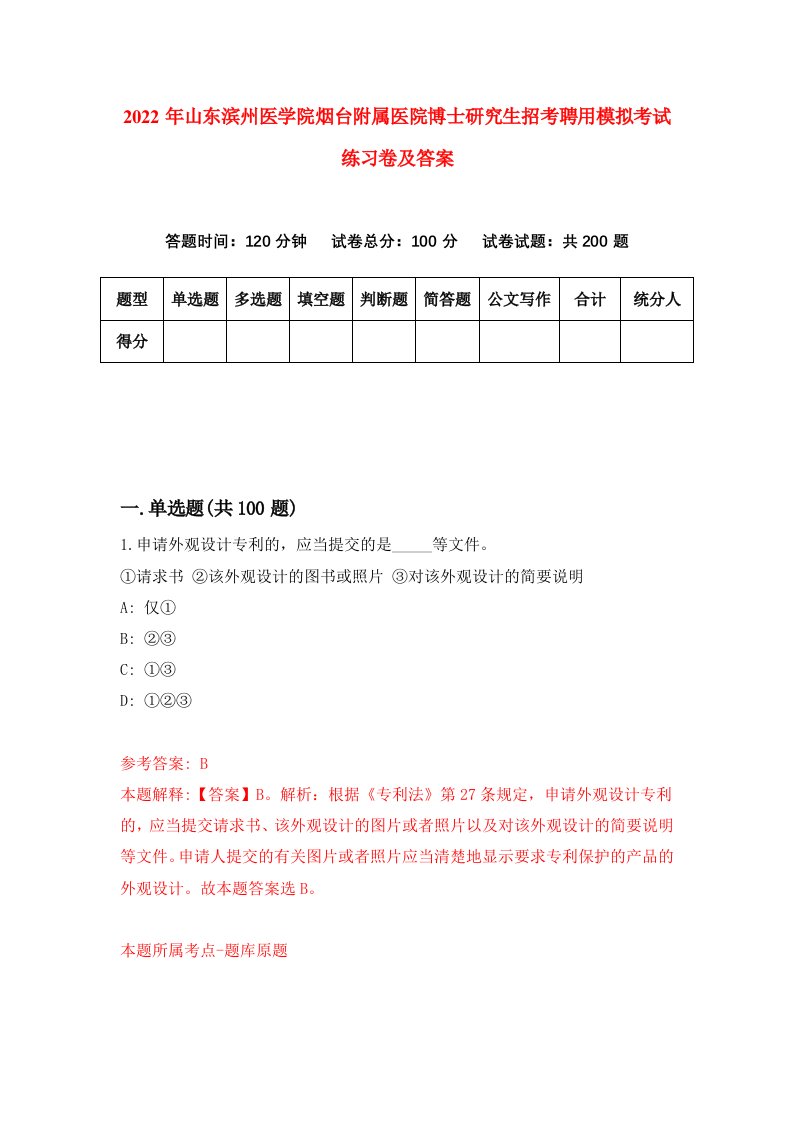 2022 年山东滨州医学院烟台附属医院博士研究生招考聘用模拟考试练习卷及答案

答题时间：120 分钟　试卷总分：100 分　试卷试题：共 200 题

| 题型 | 单选题 | 多选题 | 填空题 | 判断题 | 简答题 | 公文写作 | 合计 | 统分人 |
|---|---|---|---|---|---|---|---|---|
| 得分 | | | | | | | | |

一.单选题(共 100 题)

1.申请外观设计专利的，应当提交的是_____等文件。

①请求书 ②该外观设计的图书或照片 ③对该外观设计的简要说明

A: 仅①

B: ②③

C: ①③

D: ①②③

参考答案: B

本题解释:【答案】B。解析：根据《专利法》第 27 条规定，申请外观设计专利的，应当提交请求书、该外观设计的图片或者照片以及对该外观设计的简要说明等文件。申请人提交的有关图片或者照片应当清楚地显示要求专利保护的产品的外观设计。故本题答案选 B。

本题所属考点-题库原题